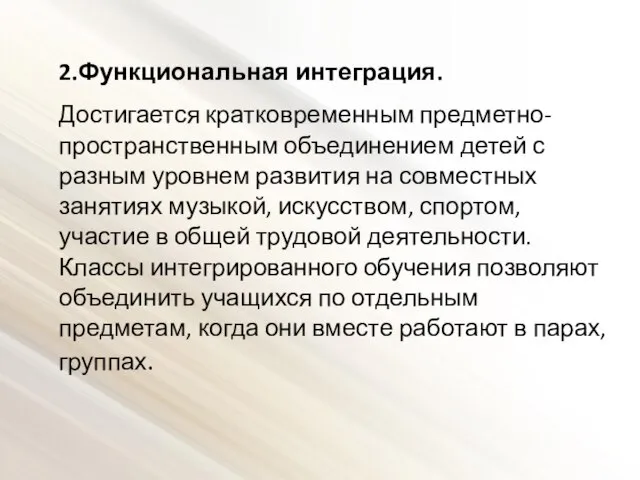 2.Функциональная интеграция.

Достигается кратковременным предметно-пространственным объединением детей с разным уровнем развития на совместных занятиях музыкой, искусством, спортом, участие в общей трудовой деятельности. Классы интегрированного обучения позволяют объединить учащихся по отдельным предметам, когда они вместе работают в парах, группах.